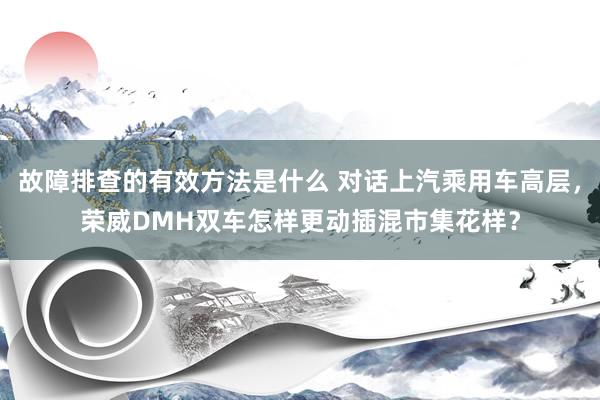 故障排查的有效方法是什么 对话上汽乘用车高层，荣威DMH双车怎样更动插混市集花样？